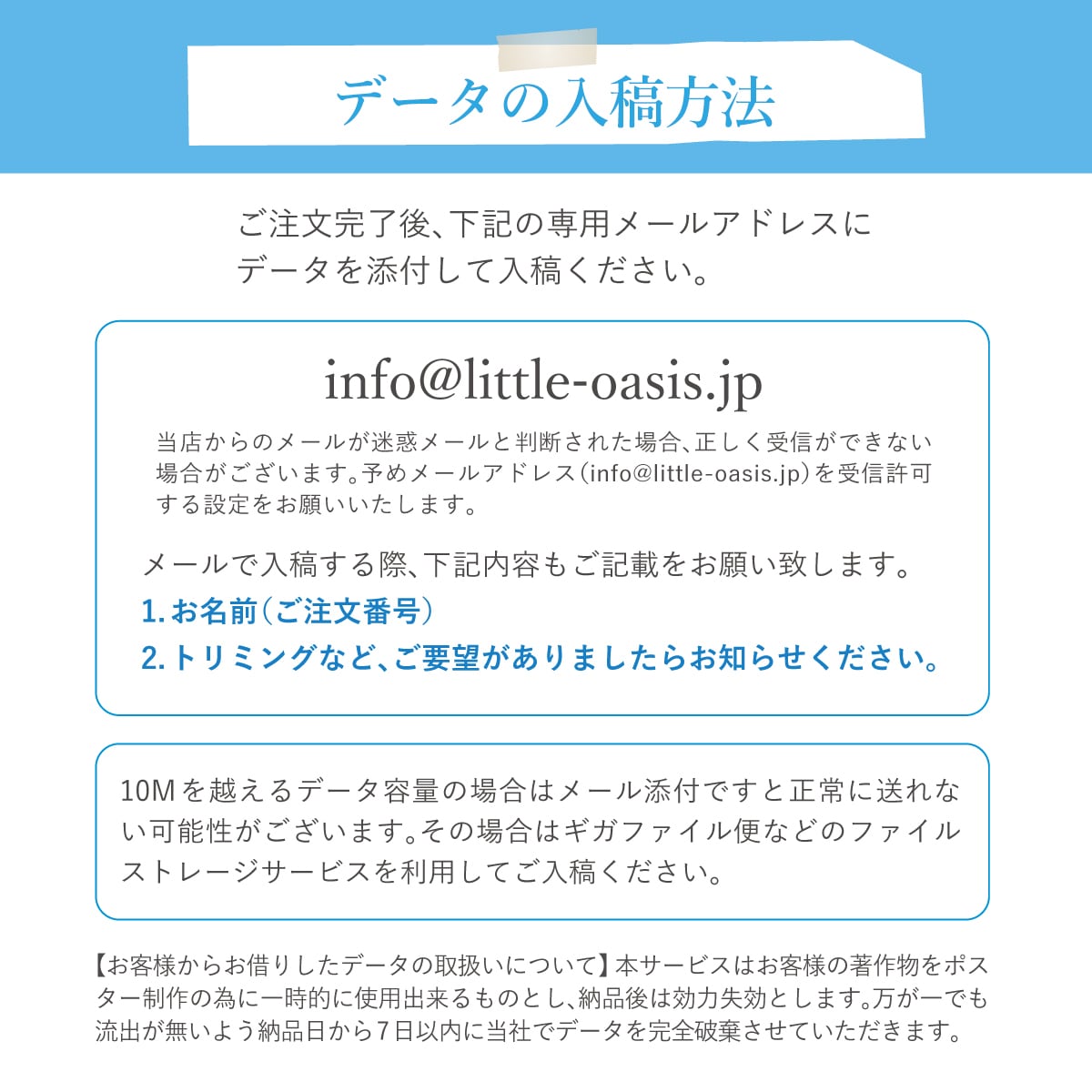 データの入稿方法

ご注文完了後、下記の専用メールアドレスにデータを添付して入稿ください。

info@little-oasis.jp

当店からのメールが迷惑メールと判断された場合、正しく受信ができない場合がございます。予めメールアドレス(info@little-oasis.jp)を受信許可する設定をお願いいたします。

メールで入稿する際、下記内容もご記載をお願い致します。
1.お名前(ご注文番号)
2.トリミングなど、ご要望がありましたらお知らせください。

10Mを越えるデータ容量の場合はメール添付ですと正常に送れない可能性がございます。その場合はギガファイル便などのファイルストレージサービスを利用してご入稿ください。

【お客様からお借りしたデータの取扱いについて】本サービスはお客様の著作物をポスター制作の為に一時的に使用出来るものとし、納品後は効力失効とします。万が一でも流出が無いよう納品日から7日以内に当社でデータを完全破棄させていただきます。